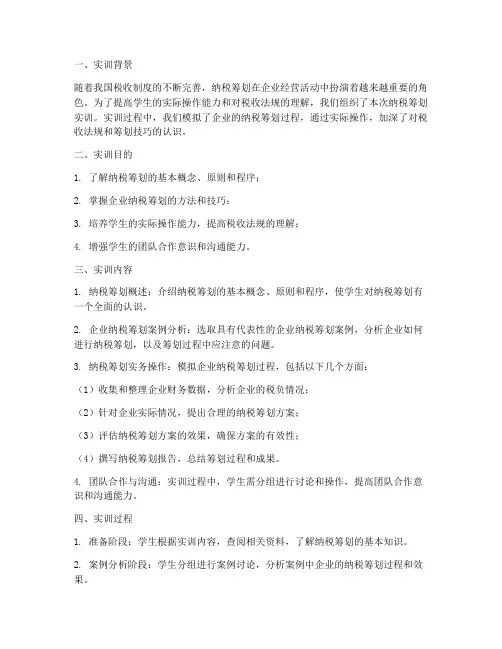 一、实训背景

随着我国税收制度的不断完善，纳税筹划在企业经营活动中扮演着越来越重要的角色。为了提高学生的实际操作能力和对税收法规的理解，我们组织了本次纳税筹划实训。实训过程中，我们模拟了企业的纳税筹划过程，通过实际操作，加深了对税收法规和筹划技巧的认识。

二、实训目的

1. 了解纳税筹划的基本概念、原则和程序；

2. 掌握企业纳税筹划的方法和技巧；

3. 培养学生的实际操作能力，提高税收法规的理解；

4. 增强学生的团队合作意识和沟通能力。

三、实训内容

1. 纳税筹划概述：介绍纳税筹划的基本概念、原则和程序，使学生对纳税筹划有一个全面的认识。

2. 企业纳税筹划案例分析：选取具有代表性的企业纳税筹划案例，分析企业如何进行纳税筹划，以及筹划过程中应注意的问题。

3. 纳税筹划实务操作：模拟企业纳税筹划过程，包括以下几个方面：

（1）收集和整理企业财务数据，分析企业的税负情况；

（2）针对企业实际情况，提出合理的纳税筹划方案；

（3）评估纳税筹划方案的效果，确保方案的有效性；

（4）撰写纳税筹划报告，总结筹划过程和成果。

4. 团队合作与沟通：实训过程中，学生需分组进行讨论和操作，提高团队合作意识和沟通能力。

四、实训过程

1. 准备阶段：学生根据实训内容，查阅相关资料，了解纳税筹划的基本知识。

2. 案例分析阶段：学生分组进行案例讨论，分析案例中企业的纳税筹划过程和效果。